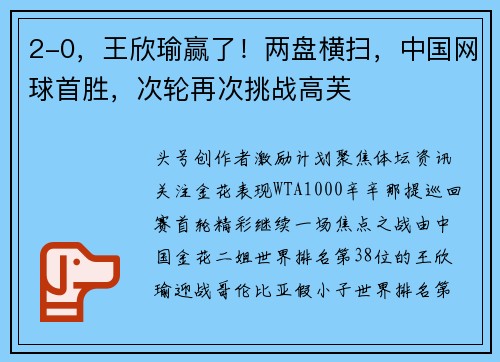 2-0，王欣瑜赢了！两盘横扫，中国网球首胜，次轮再次挑战高芙

头号创作者激励计划聚焦体坛资讯关注金花表现WTA1000辛辛那提巡回赛首轮精彩继续一场焦点之战由中国金花二姐世界排名第38位的王欣瑜迎战哥伦比亚假小子世界排名第